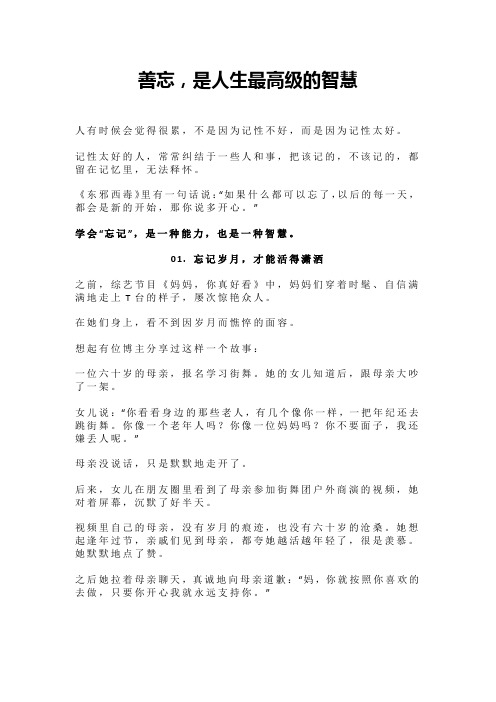 善忘，是人生最高级的智慧

人有时候会觉得很累，不是因为记性不好，而是因为记性太好。

记性太好的人，常常纠结于一些人和事，把该记的，不该记的，都留在记忆里，无法释怀。

《东邪西毒》里有一句话说：“如果什么都可以忘了，以后的每一天，都会是新的开始，那你说多开心。”

学会“忘记”，是一种能力，也是一种智慧。

01. 忘记岁月，才能活得潇洒

之前，综艺节目《妈妈，你真好看》中，妈妈们穿着时髦、自信满满地走上 T 台的样子，屡次惊艳众人。

在她们身上，看不到因岁月而憔悴的面容。

想起有位博主分享过这样一个故事：

一位六十岁的母亲，报名学习街舞。她的女儿知道后，跟母亲大吵了一架。

女儿说：“你看看身边的那些老人，有几个像你一样，一把年纪还去跳街舞。你像一个老年人吗？你像一位妈妈吗？你不要面子，我还嫌丢人呢。”

母亲没说话，只是默默地走开了。

后来，女儿在朋友圈里看到了母亲参加街舞团户外商演的视频，她对着屏幕，沉默了好半天。

视频里自己的母亲，没有岁月的痕迹，也没有六十岁的沧桑。她想起逢年过节，亲戚们见到母亲，都夸她越活越年轻了，很是羡慕。她默默地点了赞。

之后她拉着母亲聊天，真诚地向母亲道歉：“妈，你就按照你喜欢的去做，只要你开心我就永远支持你。”